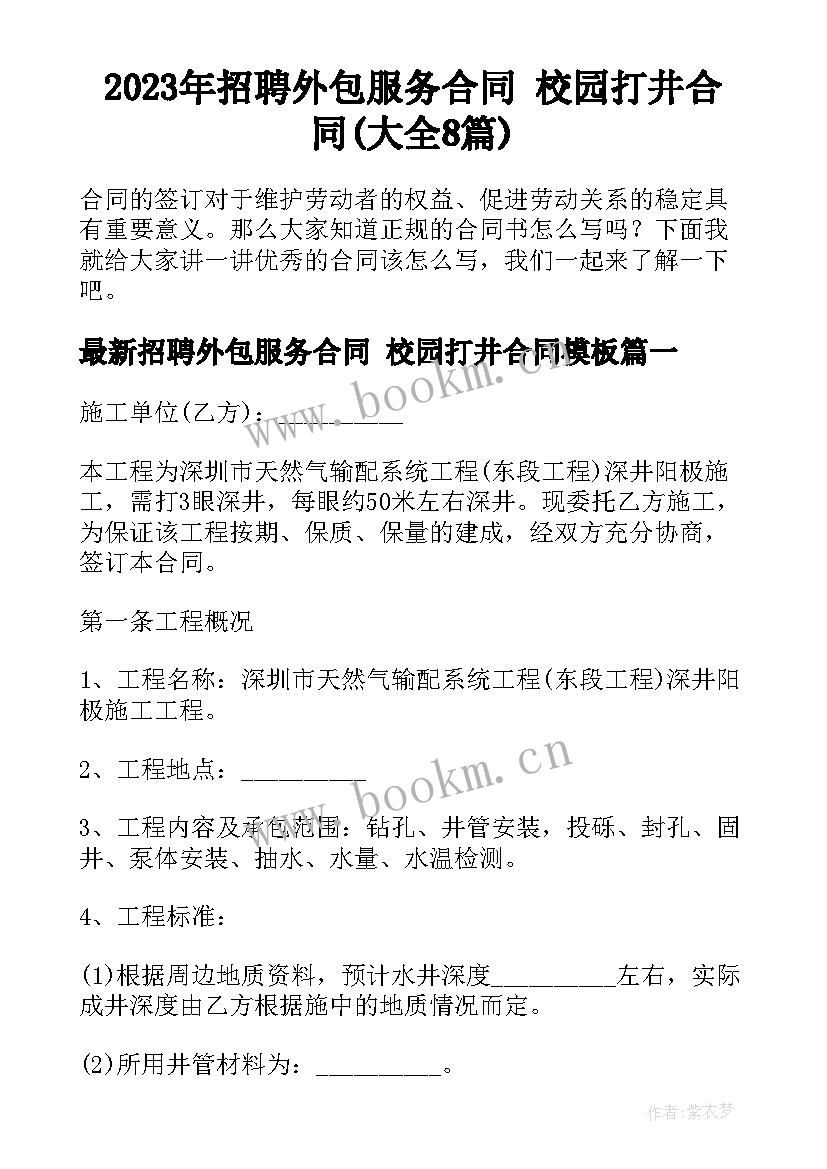 2023年招聘外包服务合同 校园打井合同(大全8篇)

合同的签订对于维护劳动者的权益、促进劳动关系的稳定具有重要意义。那么大家知道正规的合同书怎么写吗？下面我就给大家讲一讲优秀的合同该怎么写，我们一起来了解一下吧。

最新招聘外包服务合同 校园打井合同模板篇一

施工单位(乙方)：__________

本工程为深圳市天然气输配系统工程(东段工程)深井阳极施工，需打3眼深井，每眼约50米左右深井。现委托乙方施工，为保证该工程按期、保质、保量的建成，经双方充分协商，签订本合同。

第一条工程概况

1、工程名称：深圳市天然气输配系统工程(东段工程)深井阳极施工工程。

2、工程地点：__________

3、工程内容及承包范围：钻孔、井管安装，投砾、封孔、固井、泵体安装、抽水、水量、水温检测。

4、工程标准：

(1)根据周边地质资料，预计水井深度__________左右，实际成井深度由乙方根据施中的地质情况而定。

(2)所用井管材料为：__________。

www.bookm.cn

www.bookm.cn

作者：紫衣梦